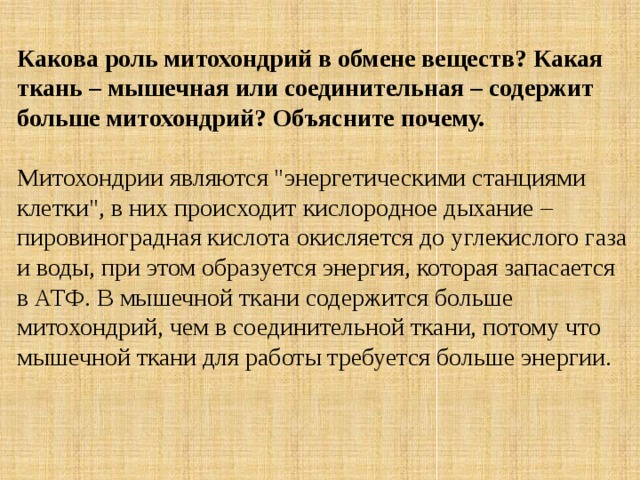 Какова роль митохондрий в обмене веществ? Какая ткань – мышечная или соединительная – содержит больше митохондрий? Объясните почему.

Митохондрии являются "энергетическими станциями клетки", в них происходит кислородное дыхание – пировиноградная кислота окисляется до углекислого газа и воды, при этом образуется энергия, которая запасается в АТФ. В мышечной ткани содержится больше митохондрий, чем в соединительной ткани, потому что мышечной ткани для работы требуется больше энергии.